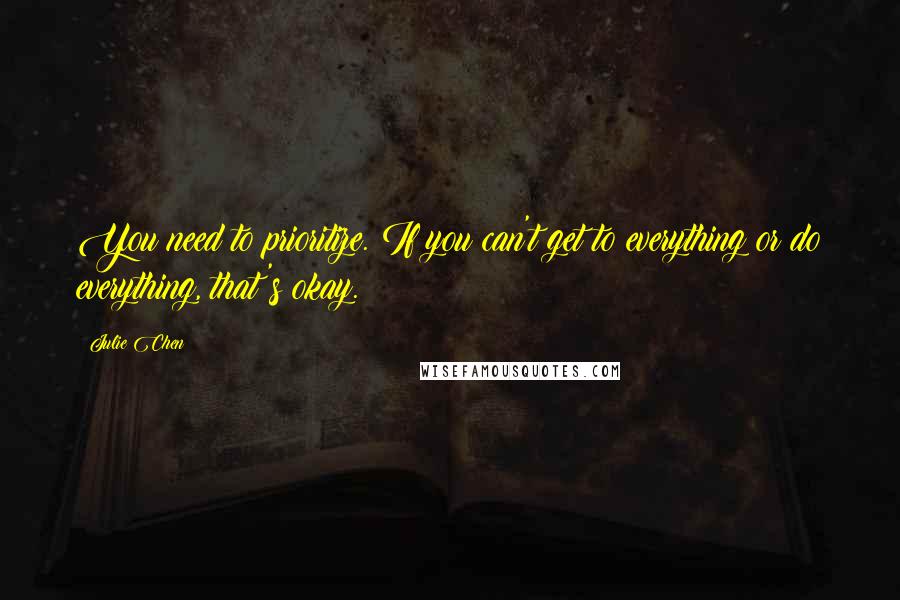 You need to prioritize. If you can't get to everything or do everything, that's okay.

Julie Chen

WISEFAMOUSQUOTES.COM